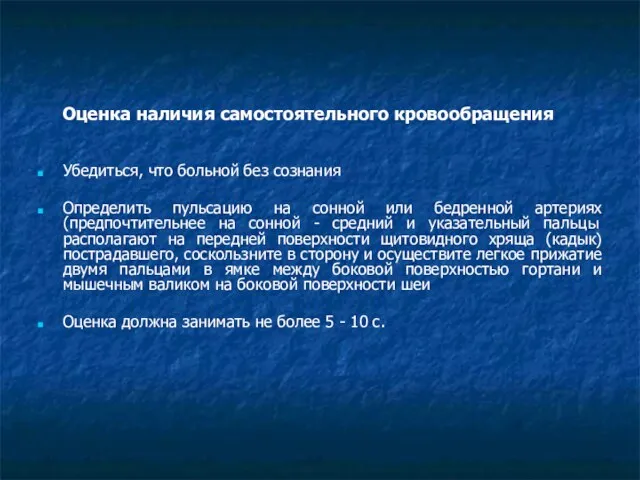 Оценка наличия самостоятельного кровообращения

Убедиться, что больной без сознания

Определить пульсацию на сонной или бедренной артериях (предпочтительнее на сонной - средний и указательный пальцы располагают на передней поверхности щитовидного хряща (кадык) пострадавшего, соскользните в сторону и осуществите легкое прижатие двумя пальцами в ямке между боковой поверхностью гортани и мышечным валиком на боковой поверхности шеи

Оценка должна занимать не более 5 - 10 с.